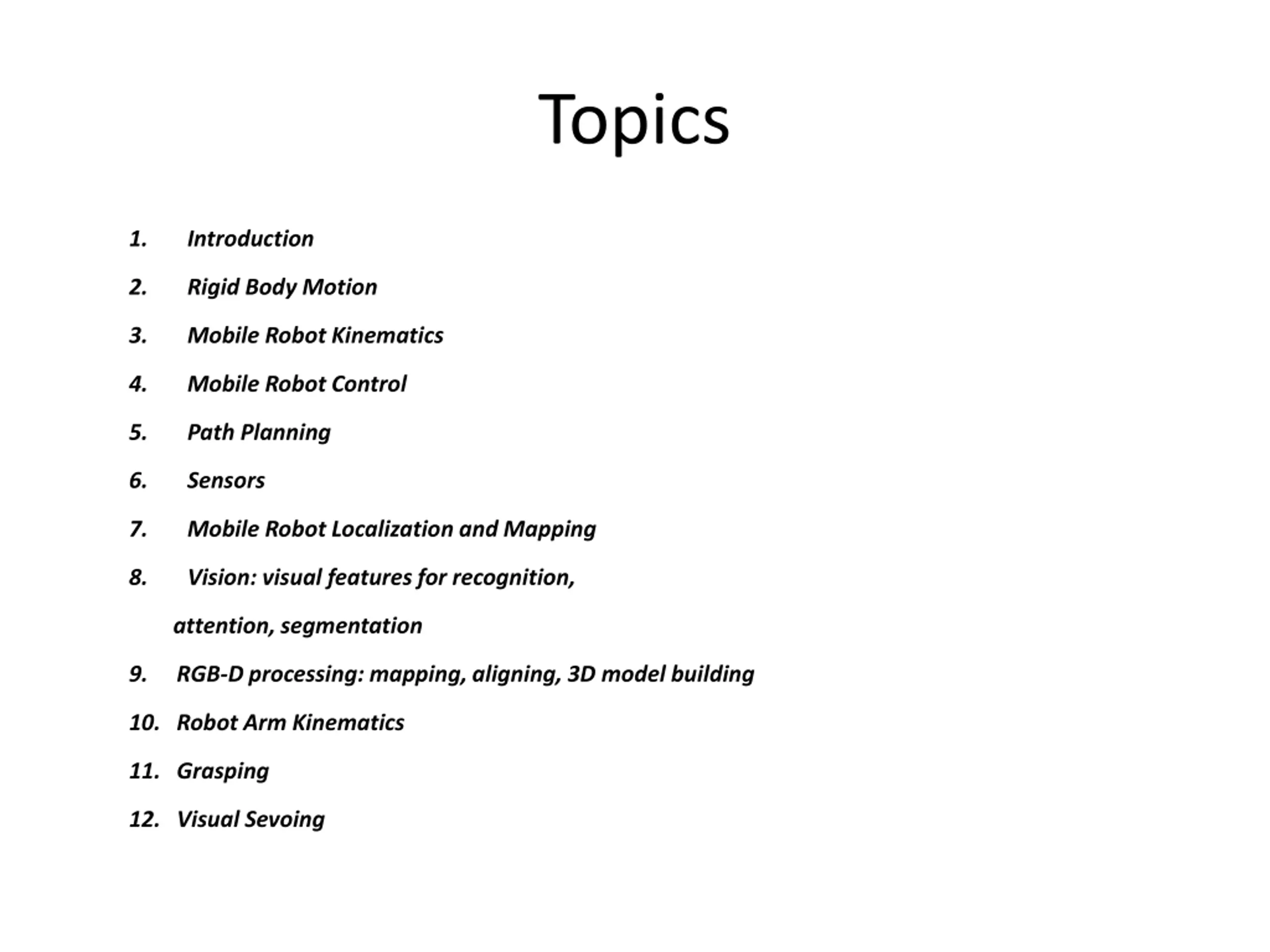 Topics

1. Introduction
2. Rigid Body Motion
3. Mobile Robot Kinematics
4. Mobile Robot Control
5. Path Planning
6. Sensors
7. Mobile Robot Localization and Mapping
8. Vision: visual features for recognition, attention, segmentation
9. RGB-D processing: mapping, aligning, 3D model building
10. Robot Arm Kinematics
11. Grasping
12. Visual Sevoing